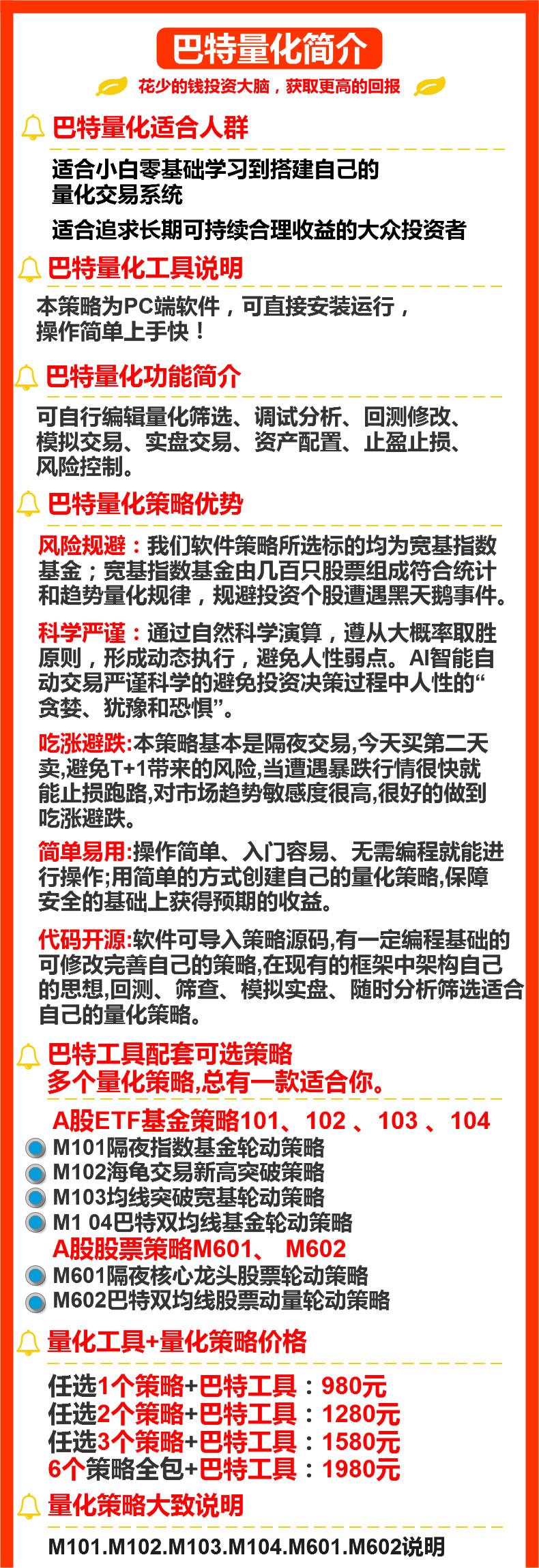 巴特量化简介

花少的钱投资大脑，获取更高的回报

巴特量化适合人群

适合小白零基础学习到搭建自己的量化交易系统

适合追求长期可持续合理收益的大众投资者

巴特量化工具说明

本策略为PC端软件，可直接安装运行，操作简单上手快！

巴特量化功能简介

可自行编辑量化筛选、调试分析、回测修改、模拟交易、实盘交易、资产配置、止盈止损、风险控制。

巴特量化策略优势

风险规避：我们软件策略所选标的均为宽基指数基金；宽基指数基金由几百只股票组成符合统计和趋势量化规律，规避投资个股遭遇黑天鹅事件。

科学严谨：通过自然科学演算，遵从大概率取胜原则，形成动态执行，避免人性弱点。AI智能自动交易严谨科学的避免投资决策过程中人性的“贪婪、犹豫和恐惧”。

吃涨避跌:本策略基本是隔夜交易,今天买第二天卖,避免T+1带来的风险,当遭遇暴跌行情很快就能止损跑路,对市场趋势敏感度很高,很好的做到吃涨避跌。

简单易用:操作简单、入门容易、无需编程就能进行操作;用简单的方式创建自己的量化策略,保障安全的基础上获得预期的收益。

代码开源:软件可导入策略源码,有一定编程基础的可修改完善自己的策略,在现有的框架中架构自己的思想,回测、筛查、模拟实盘、随时分析筛选适合自己的量化策略。

巴特工具配套可选策略
多个量化策略,总有一款适合你。

A股ETF基金策略101、102 、103 、104
M101隔夜指数基金轮动策略
M102海龟交易新高突破策略
M103均线突破宽基轮动策略
M1 04巴特双均线基金轮动策略
A股股票策略M601、 M602
M601隔夜核心龙头股票轮动策略
M602巴特双均线股票动量轮动策略

量化工具+量化策略价格

任选1个策略+巴特工具：980元
任选2个策略+巴特工具：1280元
任选3个策略+巴特工具：1580元
6个策略全包+巴特工具：1980元

量化策略大致说明

M101.M102.M103.M104.M601.M602说明